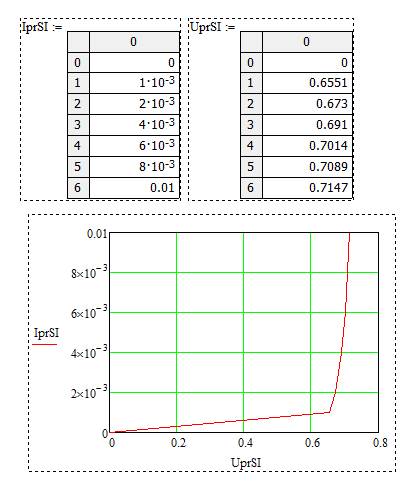 IprSI :=

| | 0 |
|---|---|
| 0 | 0 |
| 1 | $1\cdot10^{-3}$ |
| 2 | $2\cdot10^{-3}$ |
| 3 | $4\cdot10^{-3}$ |
| 4 | $6\cdot10^{-3}$ |
| 5 | $8\cdot10^{-3}$ |
| 6 | 0.01 |

UprSI :=

| | 0 |
|---|---|
| 0 | 0 |
| 1 | 0.6551 |
| 2 | 0.673 |
| 3 | 0.691 |
| 4 | 0.7014 |
| 5 | 0.7089 |
| 6 | 0.7147 |

0.01
$8\times10^{-3}$
$6\times10^{-3}$
IprSI
$4\times10^{-3}$
$2\times10^{-3}$
0
0 0.2 0.4 0.6 0.8
UprSI